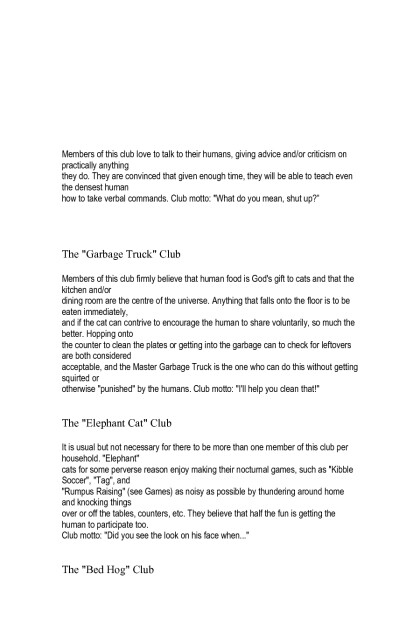 Members of this club love to talk to their humans, giving advice and/or criticism on practically anything they do. They are convinced that given enough time, they will be able to teach even the densest human how to take verbal commands. Club motto: "What do you mean, shut up?"

The "Garbage Truck" Club

Members of this club firmly believe that human food is God's gift to cats and that the kitchen and/or dining room are the centre of the universe. Anything that falls onto the floor is to be eaten immediately, and if the cat can contrive to encourage the human to share voluntarily, so much the better. Hopping onto the counter to clean the plates or getting into the garbage can to check for leftovers are both considered acceptable, and the Master Garbage Truck is the one who can do this without getting squirted or otherwise "punished" by the humans. Club motto: "I'll help you clean that!"

The "Elephant Cat" Club

It is usual but not necessary for there to be more than one member of this club per household. "Elephant" cats for some perverse reason enjoy making their nocturnal games, such as "Kibble Soccer", "Tag", and "Rumpus Raising" (see Games) as noisy as possible by thundering around home and knocking things over or off the tables, counters, etc. They believe that half the fun is getting the human to participate too.
Club motto: "Did you see the look on his face when..."

The "Bed Hog" Club